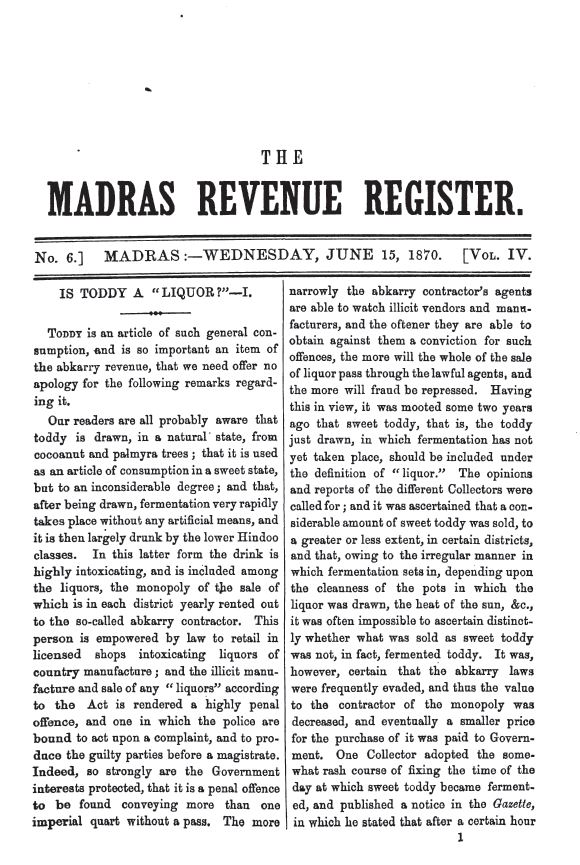 THE
MADRAS REVENUE REGISTER.

No. 6.] MADRAS:—WEDNESDAY, JUNE 15, 1870. [Vol. IV.

IS TODDY A "LIQUOR?"—I.

Toddy is an article of such general consumption, and is so important an item of the abkarry revenue, that we need offer no apology for the following remarks regarding it.

Our readers are all probably aware that toddy is drawn, in a natural state, from cocoanut and palmyra trees; that it is used as an article of consumption in a sweet state, but to an inconsiderable degree; and that, after being drawn, fermentation very rapidly takes place without any artificial means, and it is then largely drunk by the lower Hindoo classes. In this latter form the drink is highly intoxicating, and is included among the liquors, the monopoly of the sale of which is in each district yearly rented out to the so-called abkarry contractor. This person is empowered by law to retail in licensed shops intoxicating liquors of country manufacture; and the illicit manufacture and sale of any "liquors" according to the Act is rendered a highly penal offence, and one in which the police are bound to act upon a complaint, and to produce the guilty parties before a magistrate. Indeed, so strongly are the Government interests protected, that it is a penal offence to be found conveying more than one imperial quart without a pass. The more narrowly the abkarry contractor's agents are able to watch illicit vendors and manufacturers, and the oftener they are able to obtain against them a conviction for such offences, the more will the whole of the sale of liquor pass through the lawful agents, and the more will fraud be repressed. Having this in view, it was mooted some two years ago that sweet toddy, that is, the toddy just drawn, in which fermentation has not yet taken place, should be included under the definition of "liquor." The opinions and reports of the different Collectors were called for; and it was ascertained that a considerable amount of sweet toddy was sold, to a greater or less extent, in certain districts, and that, owing to the irregular manner in which fermentation sets in, depending upon the cleanness of the pots in which the liquor was drawn, the heat of the sun, &c., it was often impossible to ascertain distinctly whether what was sold as sweet toddy was not, in fact, fermented toddy. It was, however, certain that the abkarry laws were frequently evaded, and thus the value to the contractor of the monopoly was decreased, and eventually a smaller price for the purchase of it was paid to Government. One Collector adopted the somewhat rash course of fixing the time of the day at which sweet toddy became fermented, and published a notice in the Gazette, in which he stated that after a certain hour

1